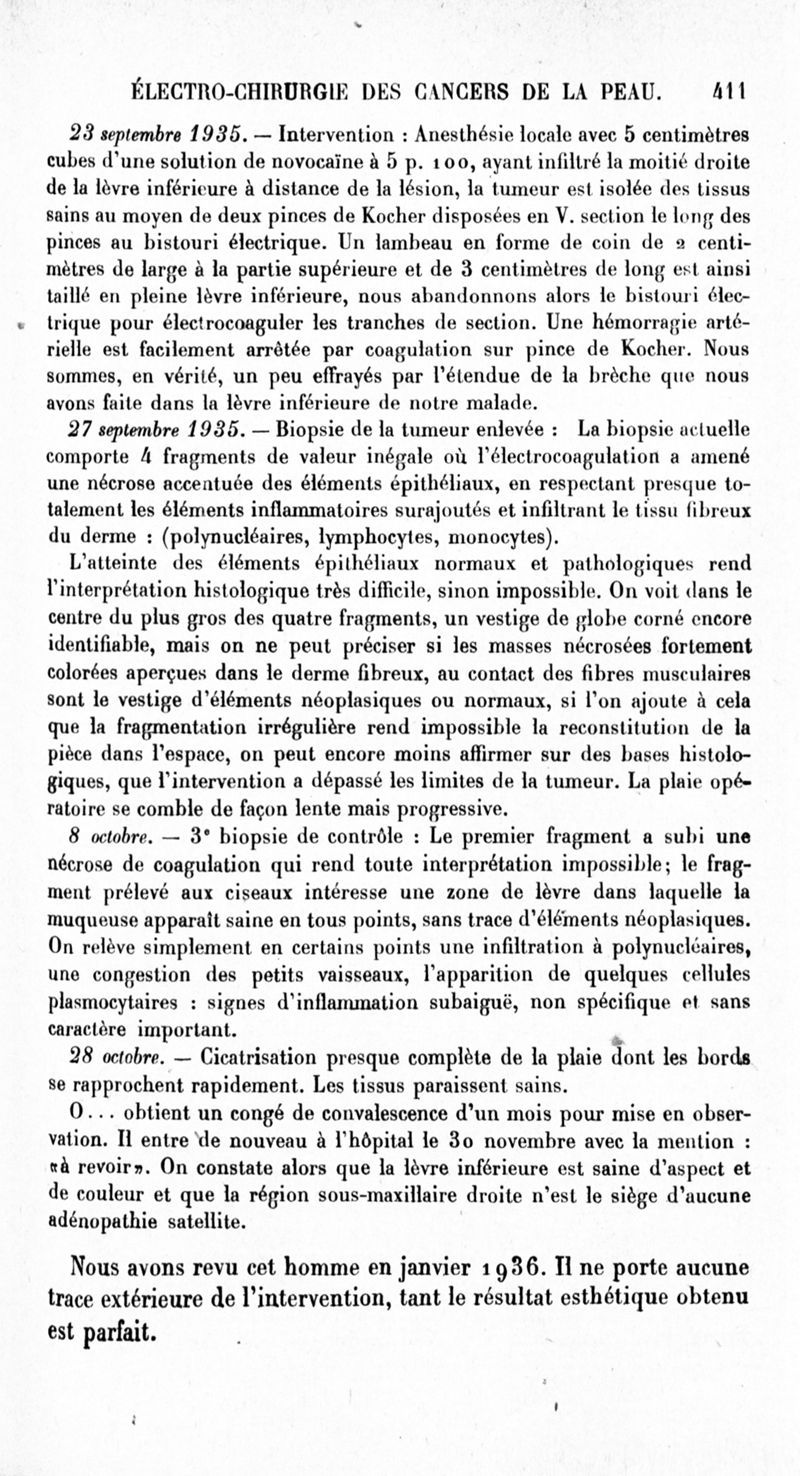 ÉLECTRO-CHIRURGIE DES CANCERS DE LA PEAU. 411

23 septembre 1935. — Intervention : Anesthésie locale avec 5 centimètres cubes d'une solution de novocaïne à 5 p. 100, ayant infiltré la moitié droite de la lèvre inférieure à distance de la lésion, la tumeur est isolée des tissus sains au moyen de deux pinces de Kocher disposées en V. section le long des pinces au bistouri électrique. Un lambeau en forme de coin de 2 centimètres de large à la partie supérieure et de 3 centimètres de long est ainsi taillé en pleine lèvre inférieure, nous abandonnons alors le bistouri électrique pour électrocoaguler les tranches de section. Une hémorragie artérielle est facilement arrêtée par coagulation sur pince de Kocher. Nous sommes, en vérité, un peu effrayés par l'étendue de la brèche que nous avons faite dans la lèvre inférieure de notre malade.

27 septembre 1935. — Biopsie de la tumeur enlevée : La biopsie actuelle comporte 4 fragments de valeur inégale où l'électrocoagulation a amené une nécrose accentuée des éléments épithéliaux, en respectant presque totalement les éléments inflammatoires surajoutés et infiltrant le tissu fibreux du derme : (polynucléaires, lymphocytes, monocytes).

L'atteinte des éléments épithéliaux normaux et pathologiques rend l'interprétation histologique très difficile, sinon impossible. On voit dans le centre du plus gros des quatre fragments, un vestige de globe corné encore identifiable, mais on ne peut préciser si les masses nécrosées fortement colorées aperçues dans le derme fibreux, au contact des fibres musculaires sont le vestige d'éléments néoplasiques ou normaux, si l'on ajoute à cela que la fragmentation irrégulière rend impossible la reconstitution de la pièce dans l'espace, on peut encore moins affirmer sur des bases histologiques, que l'intervention a dépassé les limites de la tumeur. La plaie opératoire se comble de façon lente mais progressive.

8 octobre. — 3e biopsie de contrôle : Le premier fragment a subi une nécrose de coagulation qui rend toute interprétation impossible; le fragment prélevé aux ciseaux intéresse une zone de lèvre dans laquelle la muqueuse apparaît saine en tous points, sans trace d'éléments néoplasiques. On relève simplement en certains points une infiltration à polynucléaires, une congestion des petits vaisseaux, l'apparition de quelques cellules plasmocytaires : signes d'inflammation subaiguë, non spécifique et sans caractère important.

28 octobre. — Cicatrisation presque complète de la plaie dont les bords se rapprochent rapidement. Les tissus paraissent sains.

O... obtient un congé de convalescence d'un mois pour mise en observation. Il entre de nouveau à l'hôpital le 30 novembre avec la mention : «à revoir». On constate alors que la lèvre inférieure est saine d'aspect et de couleur et que la région sous-maxillaire droite n'est le siège d'aucune adénopathie satellite.

Nous avons revu cet homme en janvier 1936. Il ne porte aucune trace extérieure de l'intervention, tant le résultat esthétique obtenu est parfait.